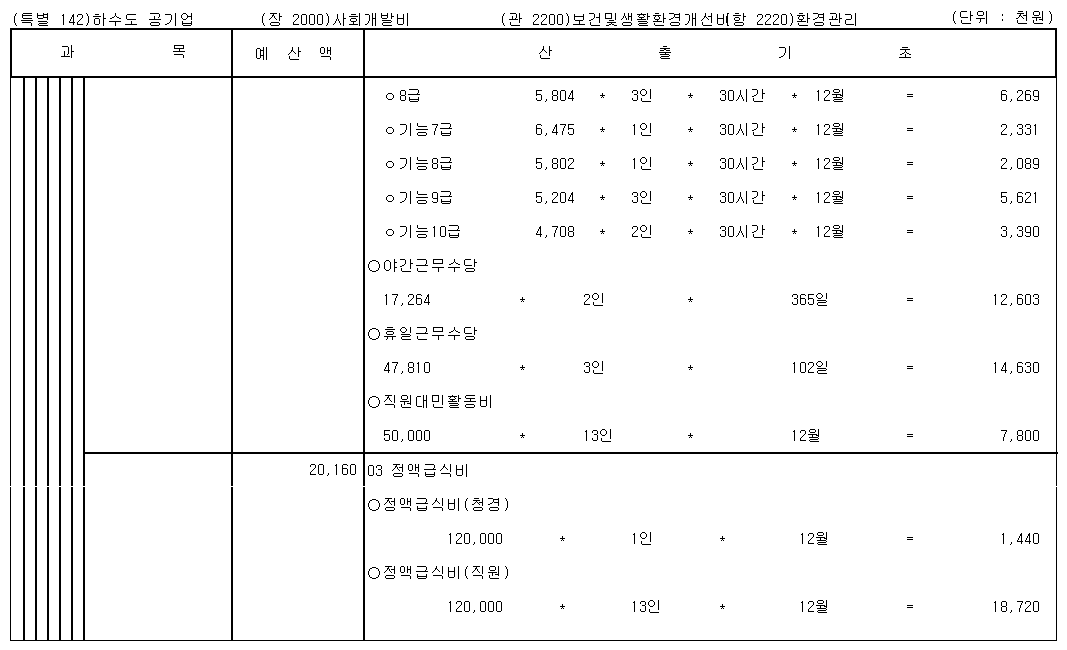 (특별 142)하수도 공기업　(장 2000)사회개발비　(관 2200)보건및생활환경개선비(항 2220)환경관리　(단위 : 천원)

| 과 목 | 예 산 액 | 산 출 기 초 |
|---|---|---|
| | | ㅇ8급 5,804 * 3인 * 30시간 * 12월 = 6,269 |
| | | ㅇ기능7급 6,475 * 1인 * 30시간 * 12월 = 2,331 |
| | | ㅇ기능8급 5,802 * 1인 * 30시간 * 12월 = 2,089 |
| | | ㅇ기능9급 5,204 * 3인 * 30시간 * 12월 = 5,621 |
| | | ㅇ기능10급 4,708 * 2인 * 30시간 * 12월 = 3,390 |
| | | ○야간근무수당 |
| | | 17,264 * 2인 * 365일 = 12,603 |
| | | ○휴일근무수당 |
| | | 47,810 * 3인 * 102일 = 14,630 |
| | | ○직원대민활동비 |
| | | 50,000 * 13인 * 12월 = 7,800 |
| | 20,160 | 03 정액급식비 |
| | | ○정액급식비(청경) |
| | | 120,000 * 1인 * 12월 = 1,440 |
| | | ○정액급식비(직원) |
| | | 120,000 * 13인 * 12월 = 18,720 |